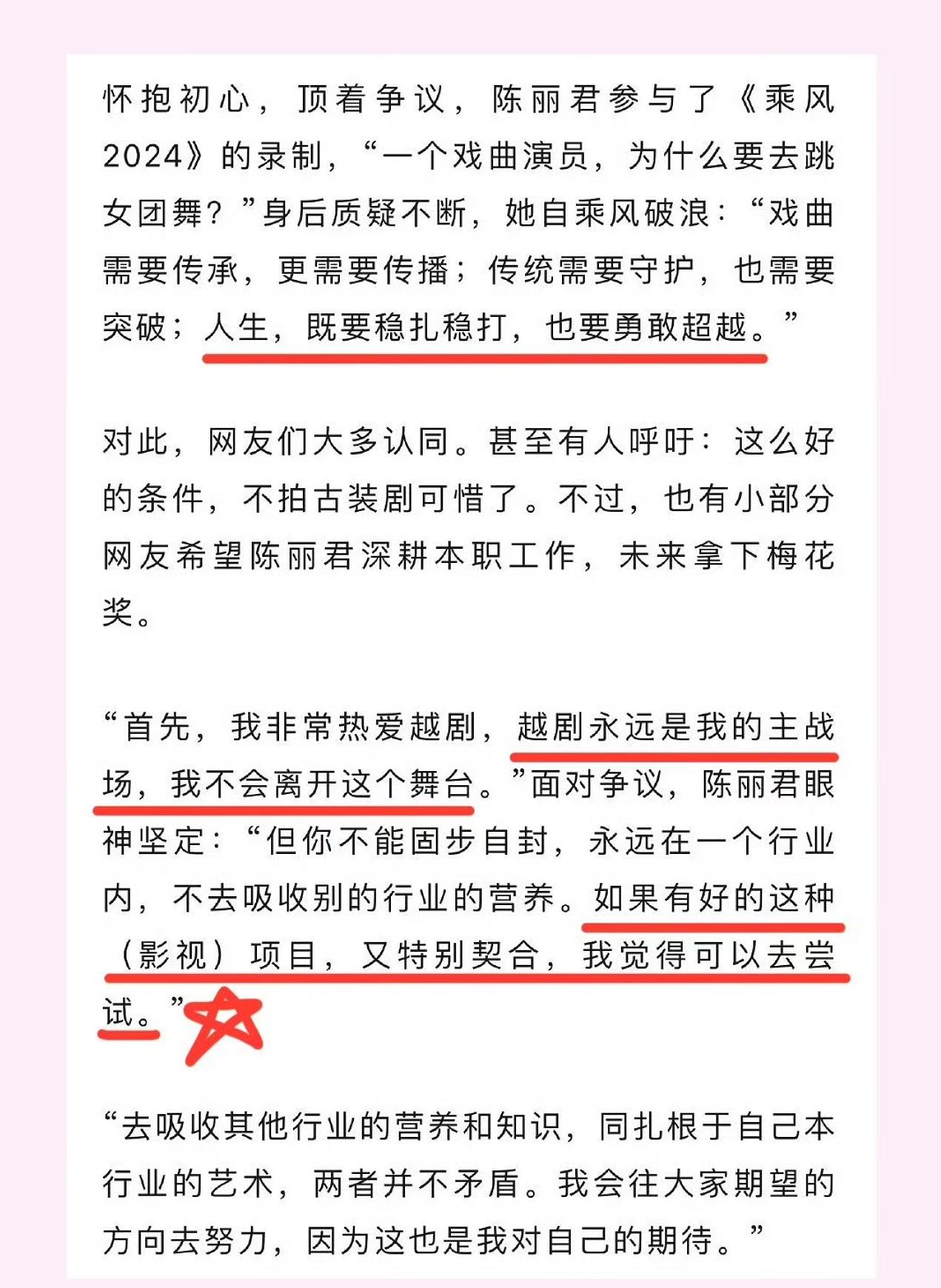 怀抱初心，顶着争议，陈丽君参与了《乘风2024》的录制，“一个戏曲演员，为什么要去跳女团舞？”身后质疑不断，她自乘风破浪：“戏曲需要传承，更需要传播；传统需要守护，也需要突破；人生，既要稳扎稳打，也要勇敢超越。”

对此，网友们大多认同。甚至有人呼吁：这么好的条件，不拍古装剧可惜了。不过，也有小部分网友希望陈丽君深耕本职工作，未来拿下梅花奖。

“首先，我非常热爱越剧，越剧永远是我的主战场，我不会离开这个舞台。”面对争议，陈丽君眼神坚定：“但你不能固步自封，永远在一个行业内，不去吸收别的行业的营养。如果有好的这种（影视）项目，又特别契合，我觉得可以去尝试。”

“去吸收其他行业的营养和知识，同扎根于自己本行业的艺术，两者并不矛盾。我会往大家期望的方向去努力，因为这也是我对自己的期待。”